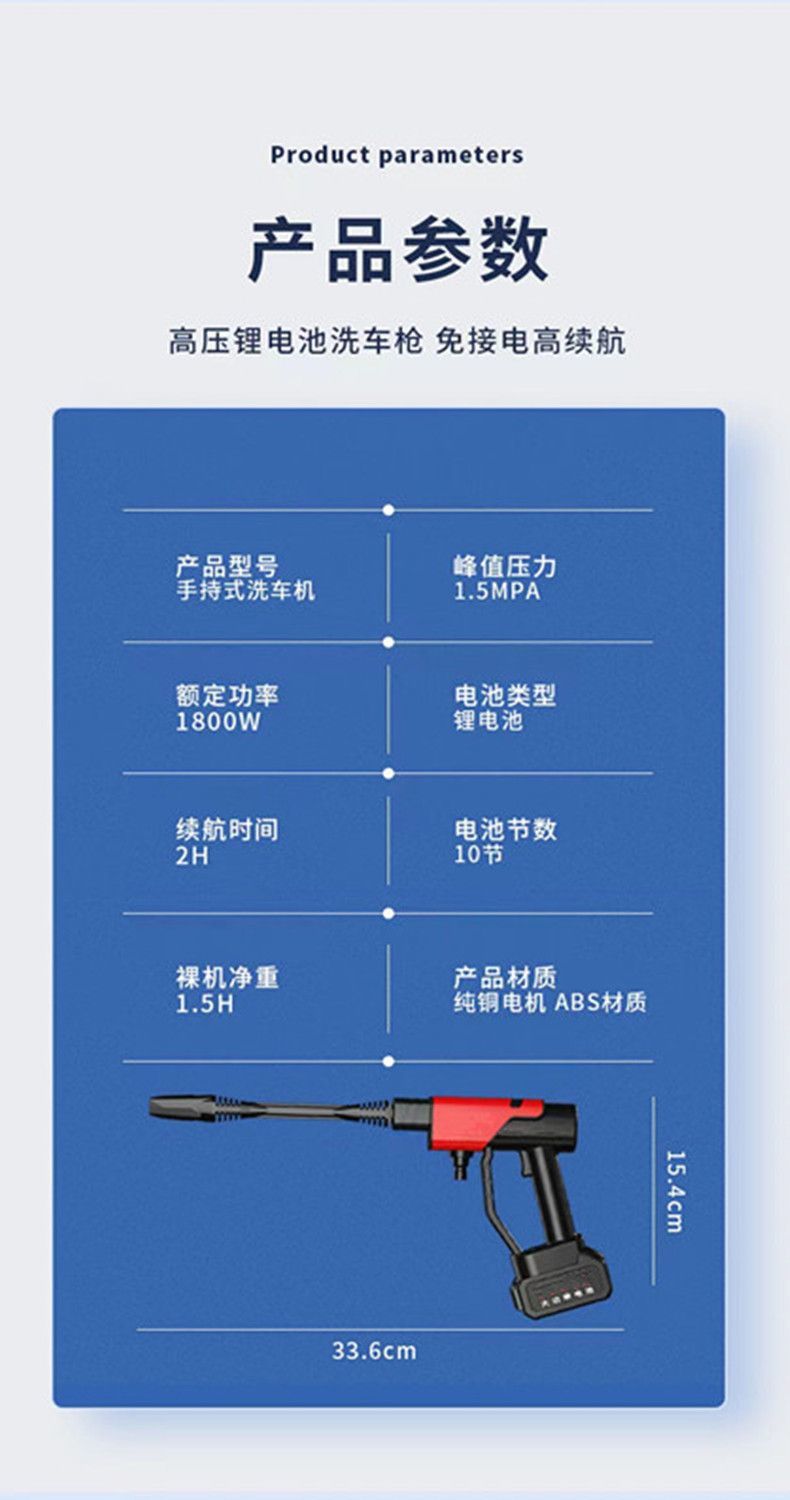 Product parameters

产品参数

高压锂电池洗车枪 免接电高续航

产品型号
手持式洗车机

峰值压力
1.5MPA

额定功率
1800W

电池类型
锂电池

续航时间
2H

电池节数
10节

裸机净重
1.5H

产品材质
纯铜电机 ABS材质

15.4cm

33.6cm